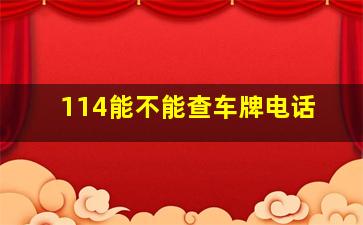 114能不能查车牌电话